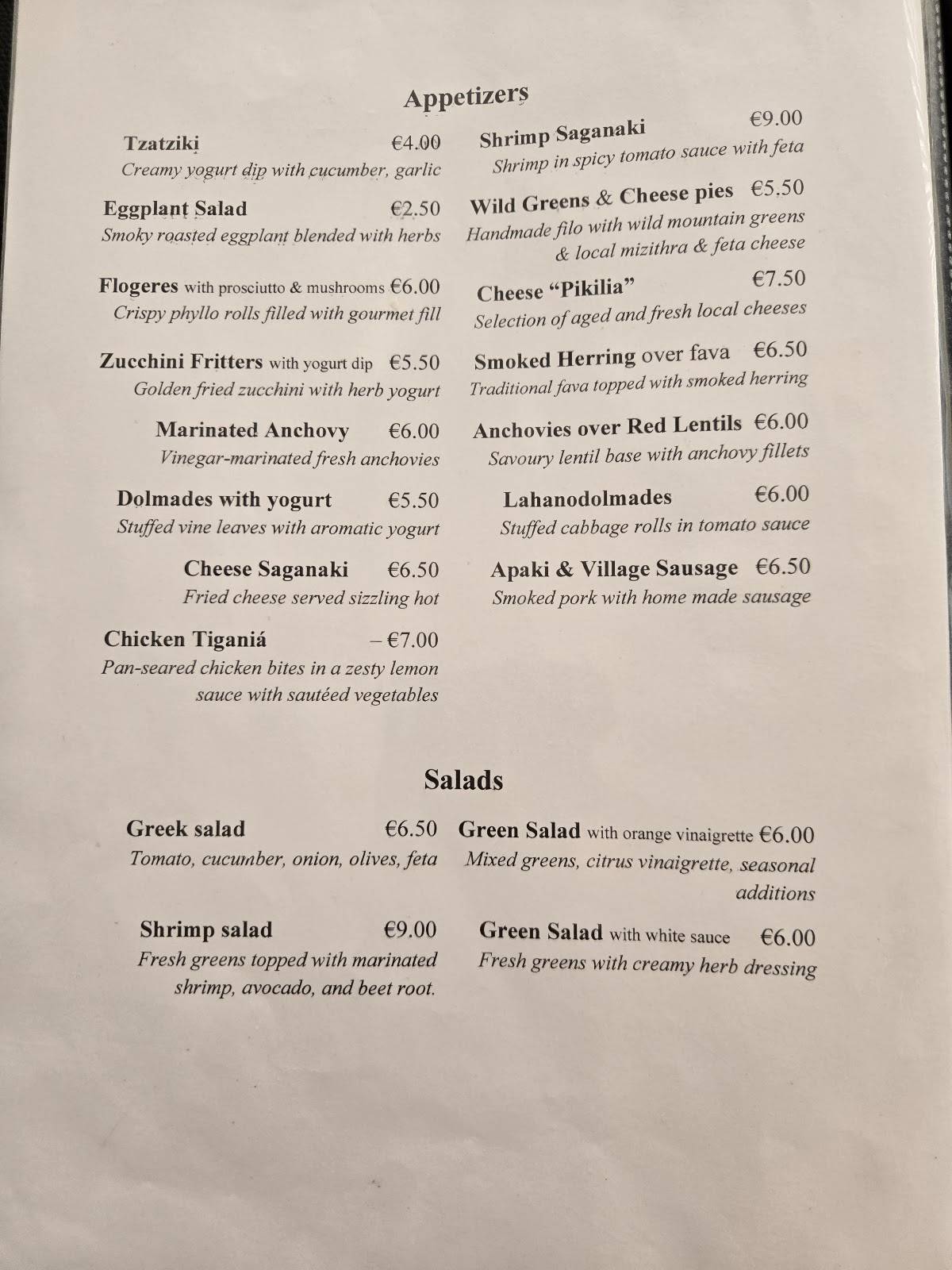 Appetizers

Tzatziki €4.00
Creamy yogurt dip with cucumber, garlic

Eggplant Salad €2.50
Smoky roasted eggplant blended with herbs

Flogeres with prosciutto & mushrooms €6.00
Crispy phyllo rolls filled with gourmet fill

Zucchini Fritters with yogurt dip €5.50
Golden fried zucchini with herb yogurt

Marinated Anchovy €6.00
Vinegar-marinated fresh anchovies

Dolmades with yogurt €5.50
Stuffed vine leaves with aromatic yogurt

Cheese Saganaki €6.50
Fried cheese served sizzling hot

Chicken Tiganiá – €7.00
Pan-seared chicken bites in a zesty lemon sauce with sautéed vegetables

Shrimp Saganaki €9.00
Shrimp in spicy tomato sauce with feta

Wild Greens & Cheese pies €5.50
Handmade filo with wild mountain greens & local mizithra & feta cheese

Cheese "Pikilia" €7.50
Selection of aged and fresh local cheeses

Smoked Herring over fava €6.50
Traditional fava topped with smoked herring

Anchovies over Red Lentils €6.00
Savoury lentil base with anchovy fillets

Lahanodolmades €6.00
Stuffed cabbage rolls in tomato sauce

Apaki & Village Sausage €6.50
Smoked pork with home made sausage

Salads

Greek salad €6.50
Tomato, cucumber, onion, olives, feta

Shrimp salad €9.00
Fresh greens topped with marinated shrimp, avocado, and beet root.

Green Salad with orange vinaigrette €6.00
Mixed greens, citrus vinaigrette, seasonal additions

Green Salad with white sauce €6.00
Fresh greens with creamy herb dressing